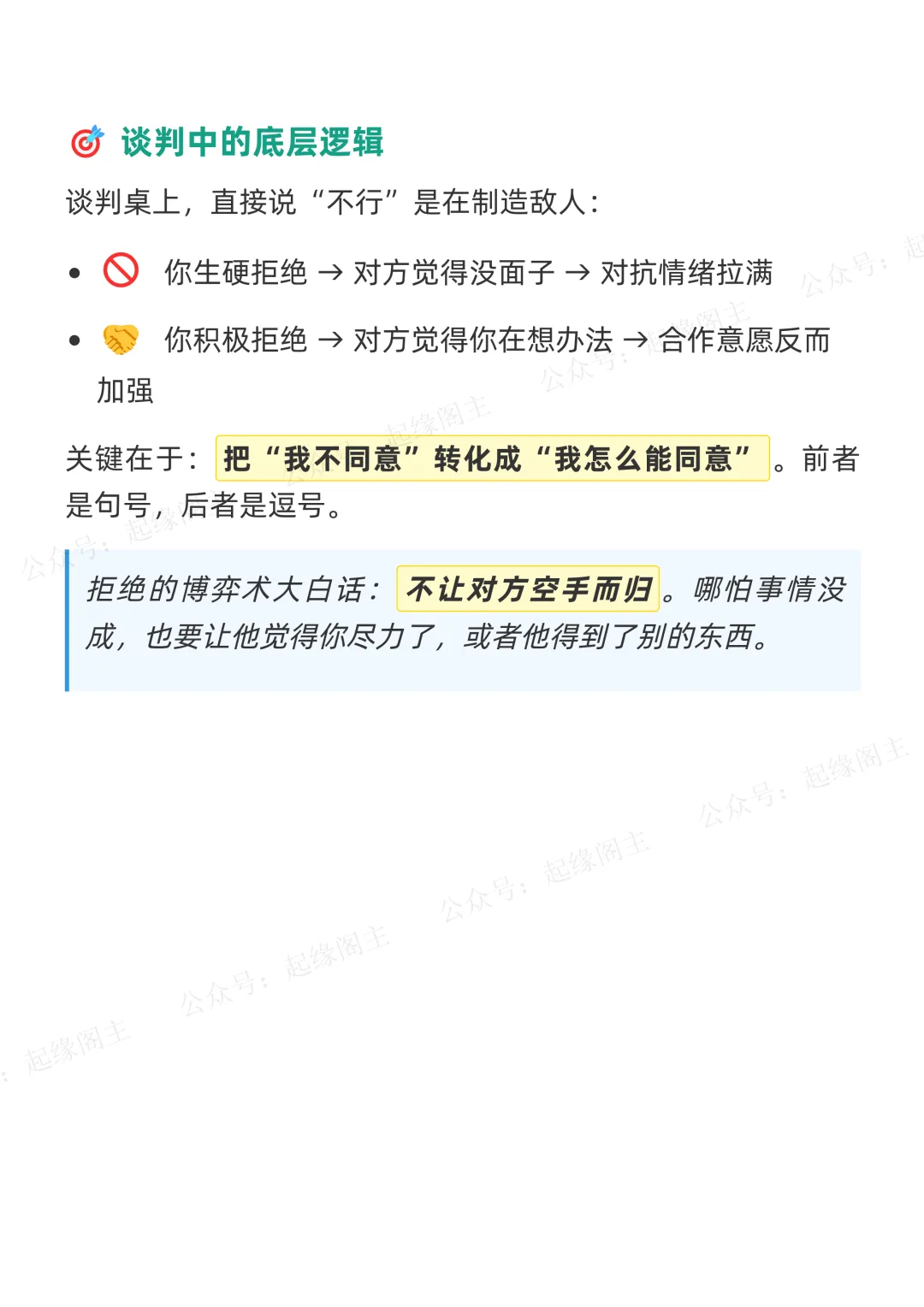 🎯 谈判中的底层逻辑

谈判桌上，直接说“不行”是在制造敌人：

• 🚫 你生硬拒绝 → 对方觉得没面子 → 对抗情绪拉满

• 🤝 你积极拒绝 → 对方觉得你在想办法 → 合作意愿反而加强

关键在于：把“我不同意”转化成“我怎么能同意”。前者是句号，后者是逗号。

拒绝的博弈术大白话：不让对方空手而归。哪怕事情没成，也要让他觉得你尽力了，或者他得到了别的东西。

公众号：起缘阁主